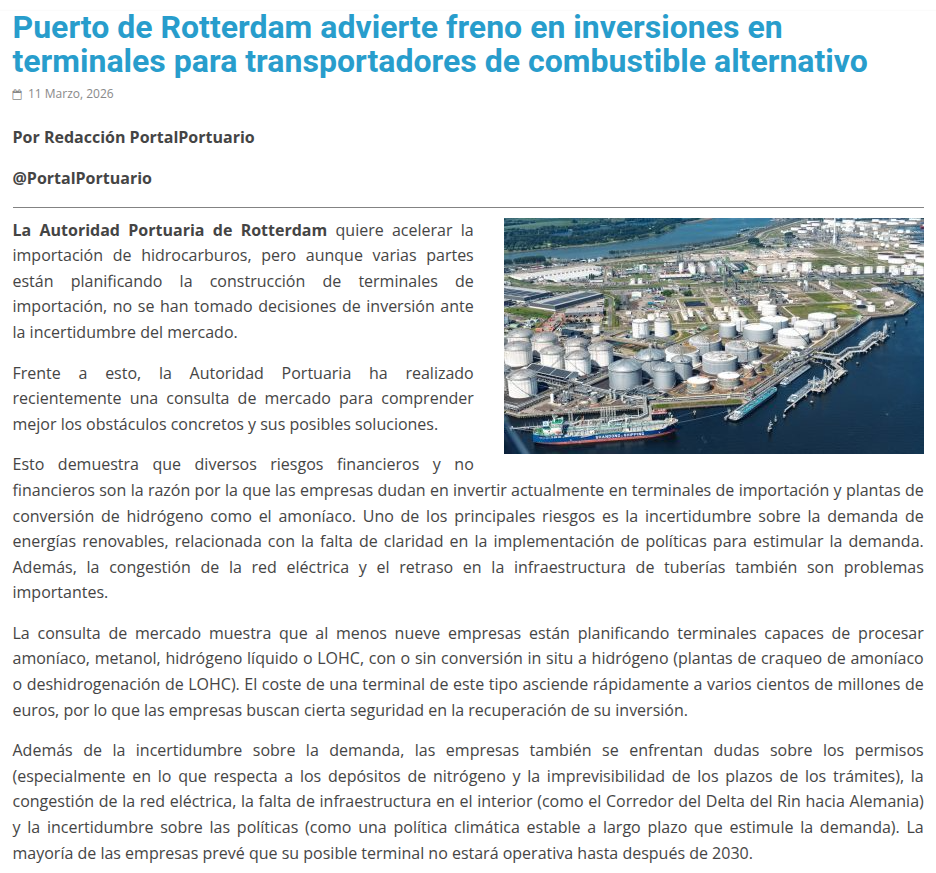 Puerto de Rotterdam advierte freno en inversiones en terminales para transportadores de combustible alternativo

11 Marzo, 2026

Por Redacción PortalPortuario

@PortalPortuario

La Autoridad Portuaria de Rotterdam quiere acelerar la importación de hidrocarburos, pero aunque varias partes están planificando la construcción de terminales de importación, no se han tomado decisiones de inversión ante la incertidumbre del mercado.

Frente a esto, la Autoridad Portuaria ha realizado recientemente una consulta de mercado para comprender mejor los obstáculos concretos y sus posibles soluciones.

Esto demuestra que diversos riesgos financieros y no financieros son la razón por la que las empresas dudan en invertir actualmente en terminales de importación y plantas de conversión de hidrógeno como el amoníaco. Uno de los principales riesgos es la incertidumbre sobre la demanda de energías renovables, relacionada con la falta de claridad en la implementación de políticas para estimular la demanda. Además, la congestión de la red eléctrica y el retraso en la infraestructura de tuberías también son problemas importantes.

La consulta de mercado muestra que al menos nueve empresas están planificando terminales capaces de procesar amoníaco, metanol, hidrógeno líquido o LOHC, con o sin conversión in situ a hidrógeno (plantas de craqueo de amoníaco o deshidrogenación de LOHC). El coste de una terminal de este tipo asciende rápidamente a varios cientos de millones de euros, por lo que las empresas buscan cierta seguridad en la recuperación de su inversión.

Además de la incertidumbre sobre la demanda, las empresas también se enfrentan dudas sobre los permisos (especialmente en lo que respecta a los depósitos de nitrógeno y la imprevisibilidad de los plazos de los trámites), la congestión de la red eléctrica, la falta de infraestructura en el interior (como el Corredor del Delta del Rin hacia Alemania) y la incertidumbre sobre las políticas (como una política climática estable a largo plazo que estimule la demanda). La mayoría de las empresas prevé que su posible terminal no estará operativa hasta después de 2030.